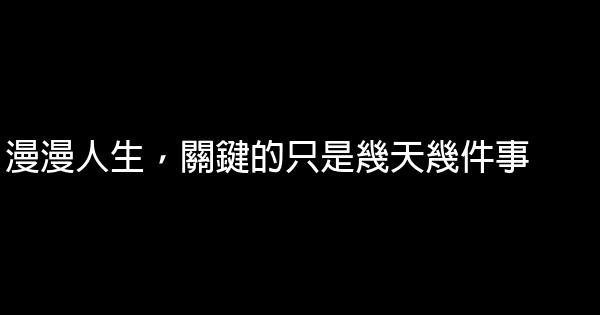 漫漫人生，關鍵的只是幾天幾件事